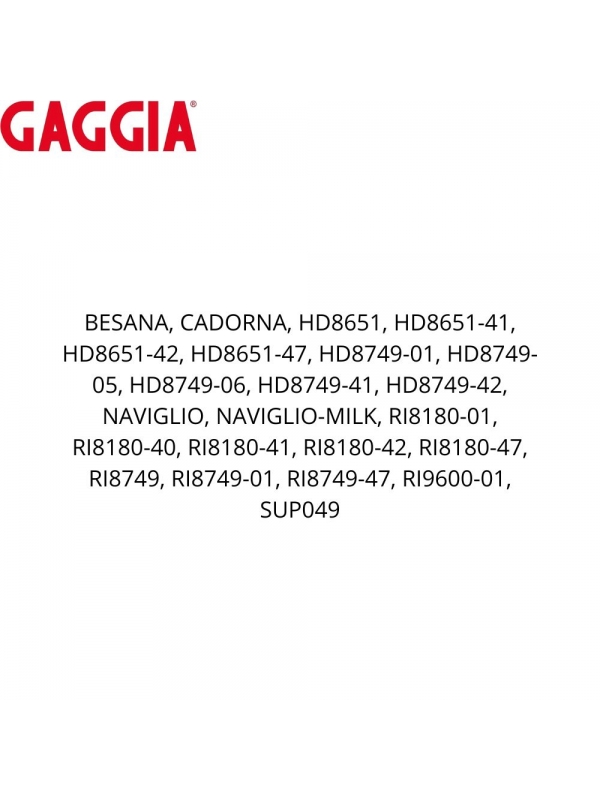 GAGGIA®

BESANA, CADORNA, HD8651, HD8651-41, HD8651-42, HD8651-47, HD8749-01, HD8749-05, HD8749-06, HD8749-41, HD8749-42, NAVIGLIO, NAVIGLIO-MILK, RI8180-01, RI8180-40, RI8180-41, RI8180-42, RI8180-47, RI8749, RI8749-01, RI8749-47, RI9600-01, SUP049